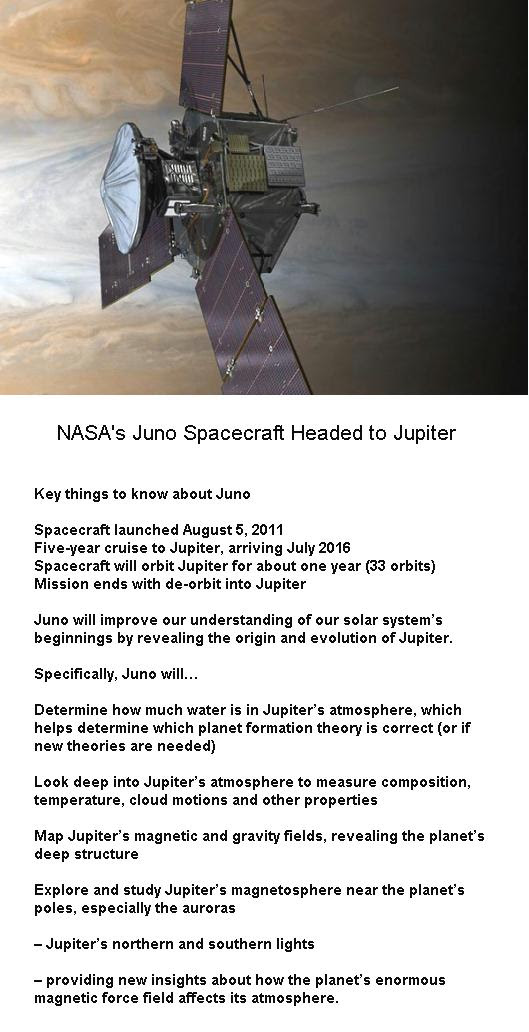 NASA's Juno Spacecraft Headed to Jupiter

Key things to know about Juno

Spacecraft launched August 5, 2011
Five-year cruise to Jupiter, arriving July 2016
Spacecraft will orbit Jupiter for about one year (33 orbits)
Mission ends with de-orbit into Jupiter

Juno will improve our understanding of our solar system's beginnings by revealing the origin and evolution of Jupiter.

Specifically, Juno will…

Determine how much water is in Jupiter's atmosphere, which helps determine which planet formation theory is correct (or if new theories are needed)

Look deep into Jupiter's atmosphere to measure composition, temperature, cloud motions and other properties

Map Jupiter's magnetic and gravity fields, revealing the planet's deep structure

Explore and study Jupiter's magnetosphere near the planet's poles, especially the auroras

– Jupiter's northern and southern lights

– providing new insights about how the planet's enormous magnetic force field affects its atmosphere.